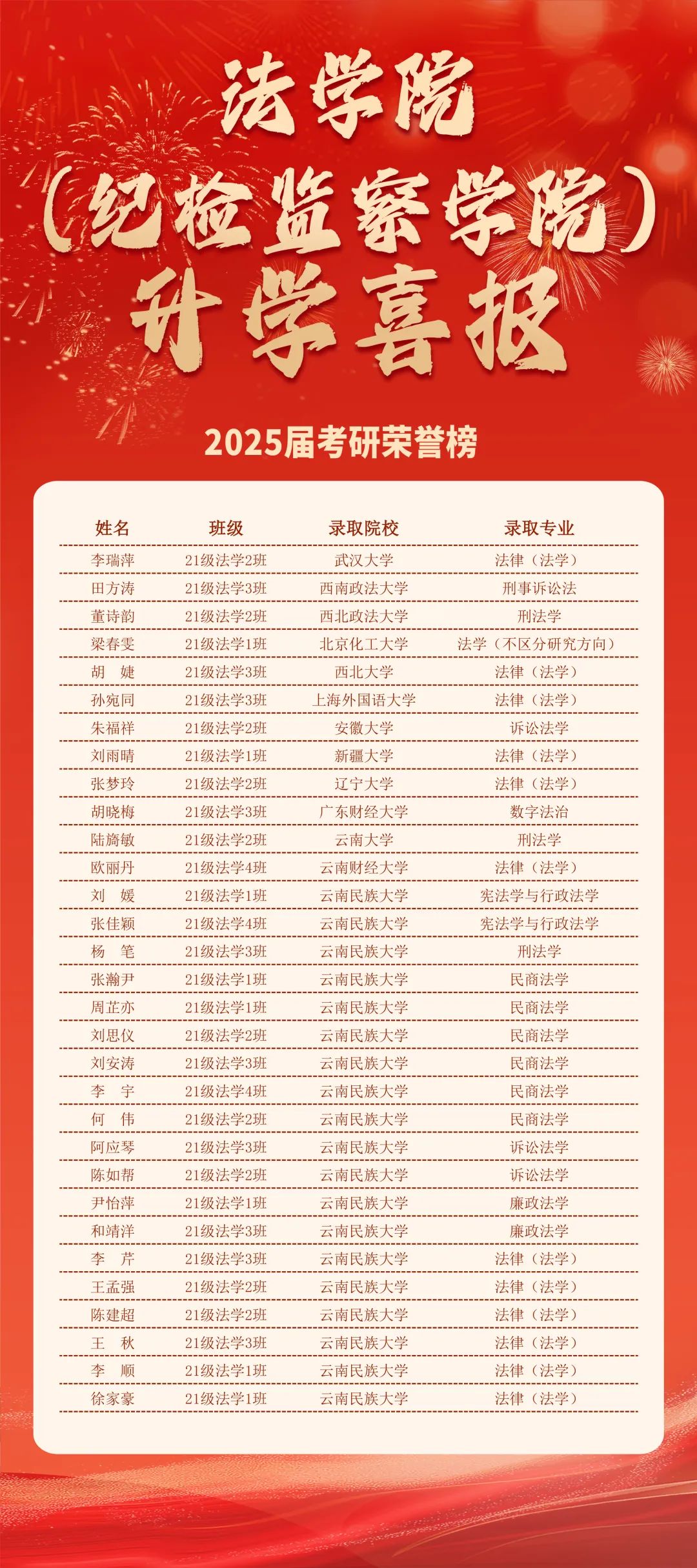 法学院
（纪检监察学院）
升学喜报

2025届考研荣誉榜

| 姓名 | 班级 | 录取院校 | 录取专业 |
|---|---|---|---|
| 李瑞萍 | 21级法学2班 | 武汉大学 | 法律（法学） |
| 田方涛 | 21级法学3班 | 西南政法大学 | 刑事诉讼法 |
| 董诗韵 | 21级法学2班 | 西北政法大学 | 刑法学 |
| 梁春雯 | 21级法学1班 | 北京化工大学 | 法学（不区分研究方向） |
| 胡　婕 | 21级法学3班 | 西北大学 | 法律（法学） |
| 孙宛同 | 21级法学3班 | 上海外国语大学 | 法律（法学） |
| 朱福祥 | 21级法学2班 | 安徽大学 | 诉讼法学 |
| 刘雨晴 | 21级法学1班 | 新疆大学 | 法律（法学） |
| 张梦玲 | 21级法学2班 | 辽宁大学 | 法律（法学） |
| 胡晓梅 | 21级法学3班 | 广东财经大学 | 数字法治 |
| 陆旖敏 | 21级法学2班 | 云南大学 | 刑法学 |
| 欧丽丹 | 21级法学4班 | 云南财经大学 | 法律（法学） |
| 刘　媛 | 21级法学1班 | 云南民族大学 | 宪法学与行政法学 |
| 张佳颖 | 21级法学4班 | 云南民族大学 | 宪法学与行政法学 |
| 杨　笔 | 21级法学3班 | 云南民族大学 | 刑法学 |
| 张瀚尹 | 21级法学1班 | 云南民族大学 | 民商法学 |
| 周芷亦 | 21级法学1班 | 云南民族大学 | 民商法学 |
| 刘思仪 | 21级法学2班 | 云南民族大学 | 民商法学 |
| 刘安涛 | 21级法学3班 | 云南民族大学 | 民商法学 |
| 李　宇 | 21级法学4班 | 云南民族大学 | 民商法学 |
| 何　伟 | 21级法学2班 | 云南民族大学 | 民商法学 |
| 阿应琴 | 21级法学3班 | 云南民族大学 | 诉讼法学 |
| 陈如帮 | 21级法学2班 | 云南民族大学 | 诉讼法学 |
| 尹怡萍 | 21级法学1班 | 云南民族大学 | 廉政法学 |
| 和靖洋 | 21级法学3班 | 云南民族大学 | 廉政法学 |
| 李　芹 | 21级法学3班 | 云南民族大学 | 法律（法学） |
| 王孟强 | 21级法学2班 | 云南民族大学 | 法律（法学） |
| 陈建超 | 21级法学2班 | 云南民族大学 | 法律（法学） |
| 王　秋 | 21级法学3班 | 云南民族大学 | 法律（法学） |
| 李　顺 | 21级法学1班 | 云南民族大学 | 法律（法学） |
| 徐家豪 | 21级法学1班 | 云南民族大学 | 法律（法学） |